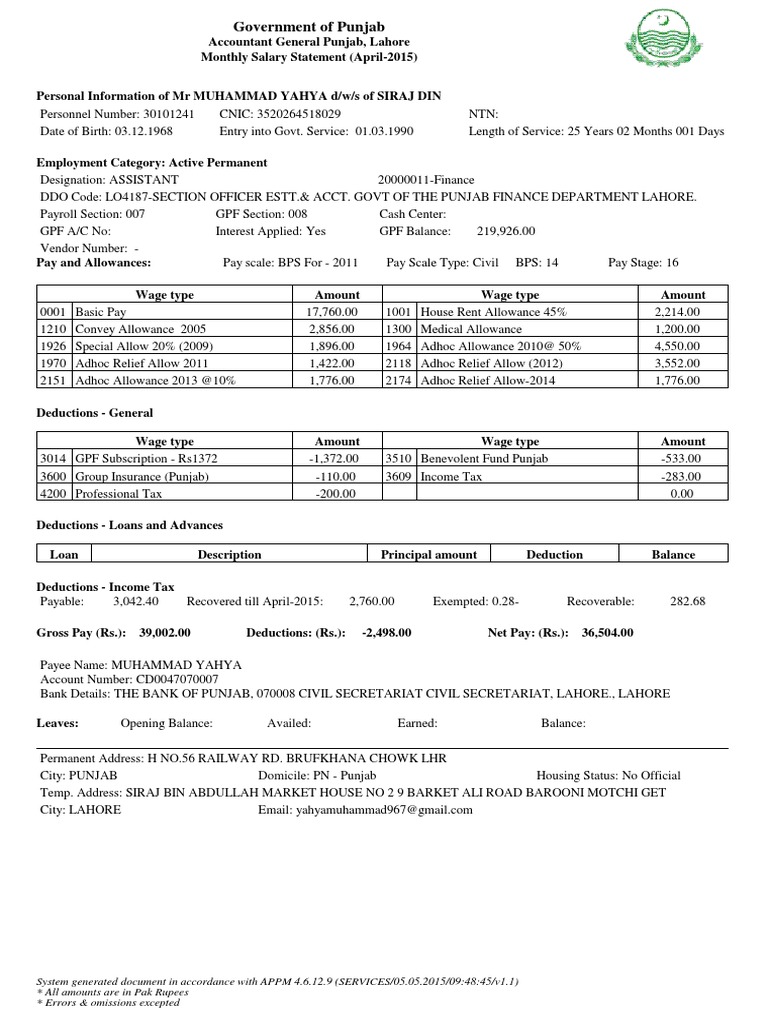 Government of Punjab
Accountant General Punjab, Lahore
Monthly Salary Statement (April-2015)

Personal Information of Mr MUHAMMAD YAHYA d/w/s of SIRAJ DIN
Personnel Number: 30101241 CNIC: 3520264518029 NTN:
Date of Birth: 03.12.1968 Entry into Govt. Service: 01.03.1990 Length of Service: 25 Years 02 Months 001 Days

Employment Category: Active Permanent
Designation: ASSISTANT 20000011-Finance
DDO Code: LO4187-SECTION OFFICER ESTT.& ACCT. GOVT OF THE PUNJAB FINANCE DEPARTMENT LAHORE.
Payroll Section: 007 GPF Section: 008 Cash Center:
GPF A/C No: Interest Applied: Yes GPF Balance: 219,926.00
Vendor Number: -
Pay and Allowances: Pay scale: BPS For - 2011 Pay Scale Type: Civil BPS: 14 Pay Stage: 16

| | Wage type | Amount | | Wage type | Amount |
|---|---|---|---|---|---|
| 0001 | Basic Pay | 17,760.00 | 1001 | House Rent Allowance 45% | 2,214.00 |
| 1210 | Convey Allowance 2005 | 2,856.00 | 1300 | Medical Allowance | 1,200.00 |
| 1926 | Special Allow 20% (2009) | 1,896.00 | 1964 | Adhoc Allowance 2010@ 50% | 4,550.00 |
| 1970 | Adhoc Relief Allow 2011 | 1,422.00 | 2118 | Adhoc Relief Allow (2012) | 3,552.00 |
| 2151 | Adhoc Allowance 2013 @10% | 1,776.00 | 2174 | Adhoc Relief Allow-2014 | 1,776.00 |

Deductions - General

| | Wage type | Amount | | Wage type | Amount |
|---|---|---|---|---|---|
| 3014 | GPF Subscription - Rs1372 | -1,372.00 | 3510 | Benevolent Fund Punjab | -533.00 |
| 3600 | Group Insurance (Punjab) | -110.00 | 3609 | Income Tax | -283.00 |
| 4200 | Professional Tax | -200.00 | | | 0.00 |

Deductions - Loans and Advances

| Loan | Description | Principal amount | Deduction | Balance |
|---|---|---|---|---|

Deductions - Income Tax
Payable: 3,042.40 Recovered till April-2015: 2,760.00 Exempted: 0.28- Recoverable: 282.68

Gross Pay (Rs.): 39,002.00 Deductions: (Rs.): -2,498.00 Net Pay: (Rs.): 36,504.00

Payee Name: MUHAMMAD YAHYA
Account Number: CD0047070007
Bank Details: THE BANK OF PUNJAB, 070008 CIVIL SECRETARIAT CIVIL SECRETARIAT, LAHORE., LAHORE

Leaves: Opening Balance: Availed: Earned: Balance:

Permanent Address: H NO.56 RAILWAY RD. BRUFKHANA CHOWK LHR
City: PUNJAB Domicile: PN - Punjab Housing Status: No Official
Temp. Address: SIRAJ BIN ABDULLAH MARKET HOUSE NO 2 9 BARKET ALI ROAD BAROONI MOTCHI GET
City: LAHORE Email: yahyamuhammad967@gmail.com

System generated document in accordance with APPM 4.6.12.9 (SERVICES/05.05.2015/09:48:45/v1.1)
* All amounts are in Pak Rupees
* Errors & omissions excepted